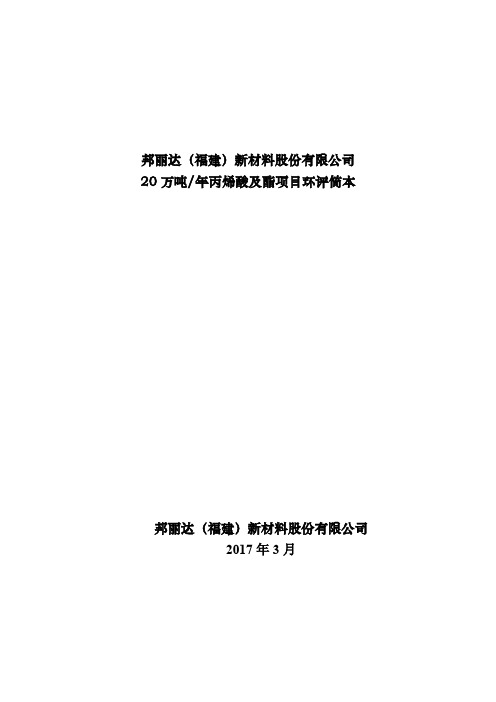 邦丽达（福建）新材料股份有限公司
20 万吨/年丙烯酸及酯项目环评简本

邦丽达（福建）新材料股份有限公司
2017 年 3 月